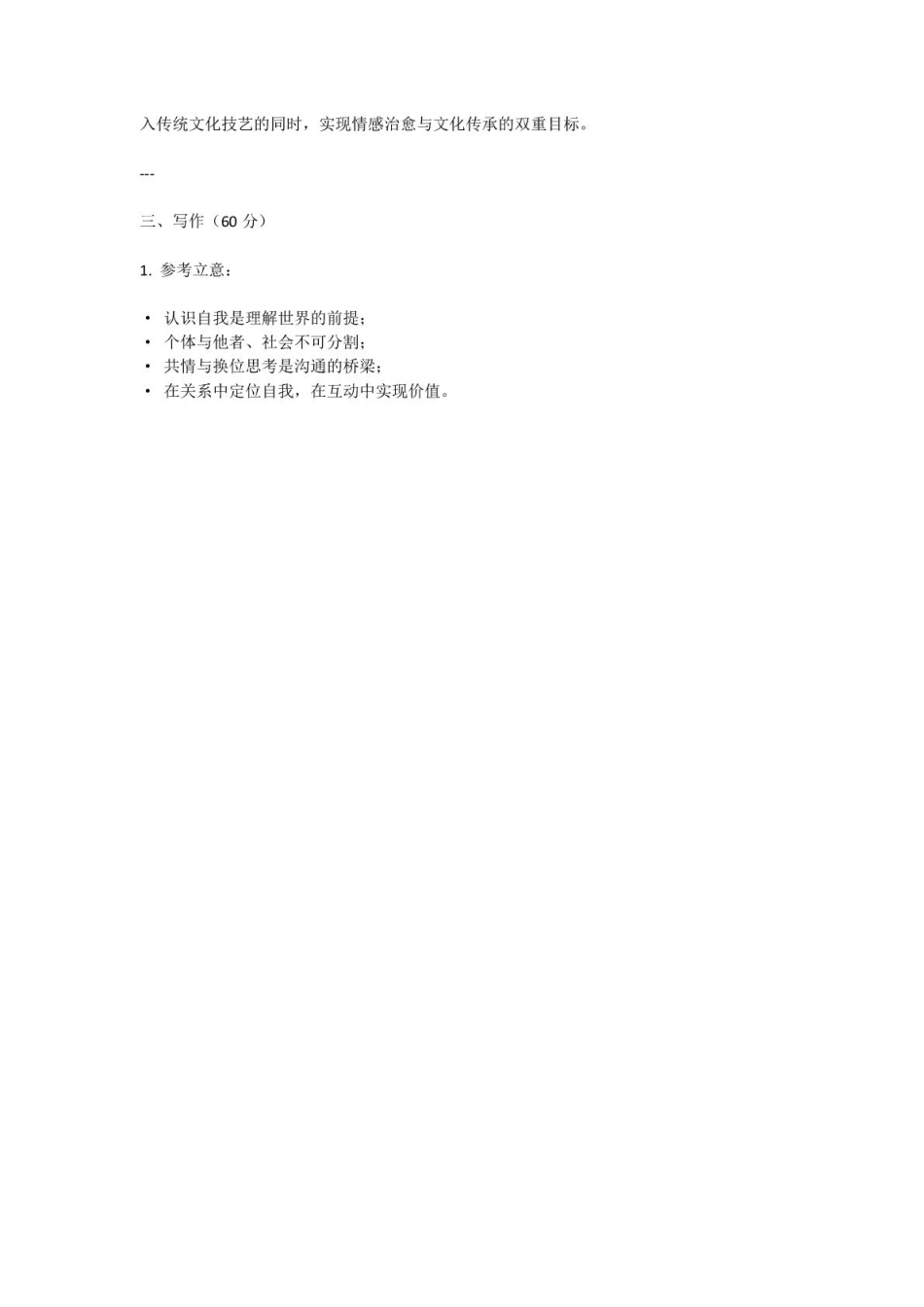 入传统文化技艺的同时，实现情感治愈与文化传承的双重目标。

---

三、写作（60 分）

1. 参考立意：

• 认识自我是理解世界的前提；
• 个体与他者、社会不可分割；
• 共情与换位思考是沟通的桥梁；
• 在关系中定位自我，在互动中实现价值。